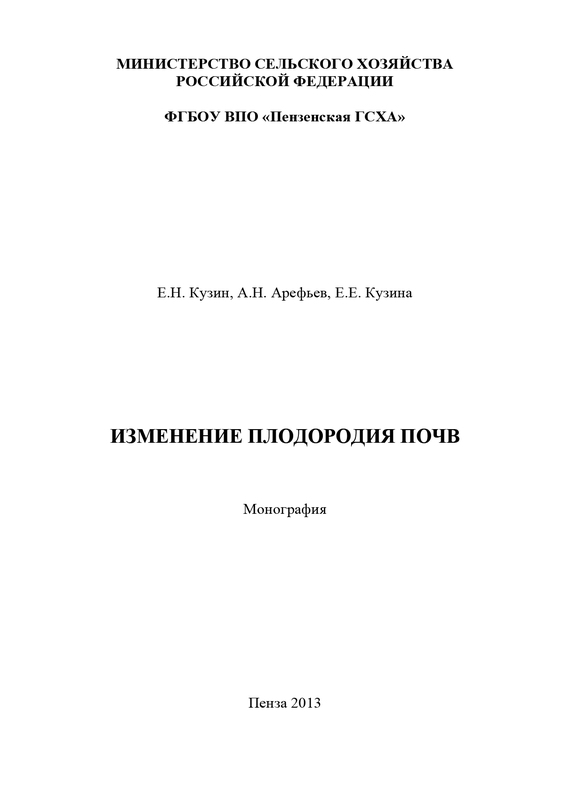 МИНИСТЕРСТВО СЕЛЬСКОГО ХОЗЯЙСТВА РОССИЙСКОЙ ФЕДЕРАЦИИ

ФГБОУ ВПО «Пензенская ГСХА»

Е.Н. Кузин, А.Н. Арефьев, Е.Е. Кузина

ИЗМЕНЕНИЕ ПЛОДОРОДИЯ ПОЧВ

Монография

Пенза 2013